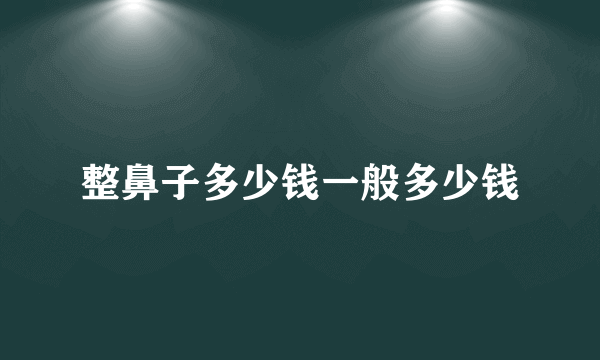 整鼻子多少钱一般多少钱